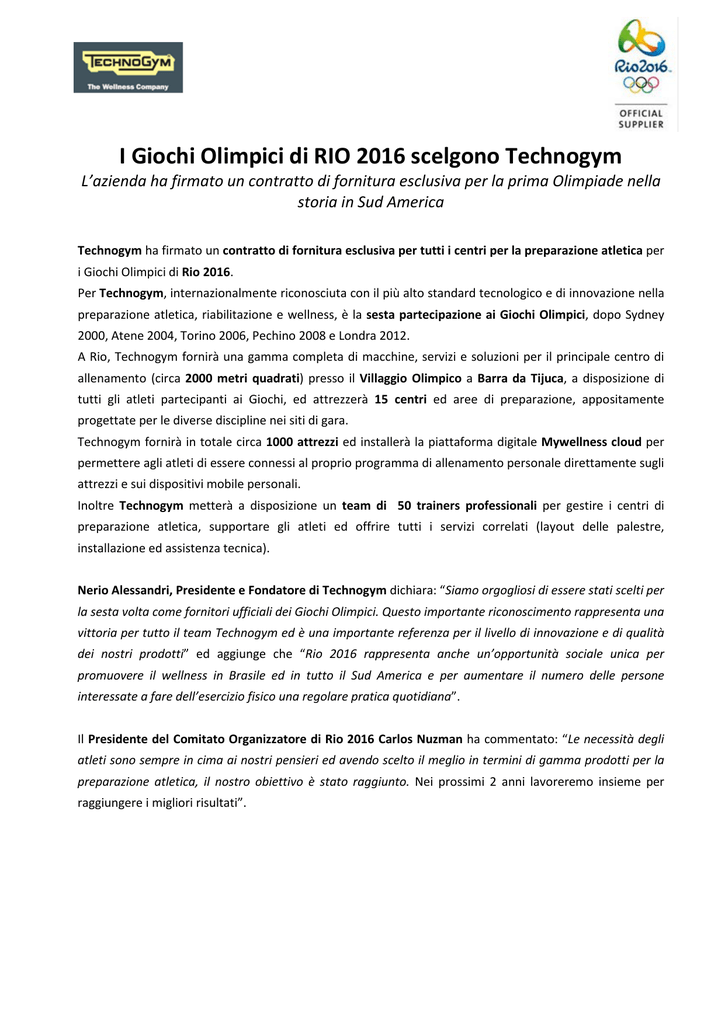 TECHNOGYM
The Wellness Company

Rio2016
OFFICIAL SUPPLIER

I Giochi Olimpici di RIO 2016 scelgono Technogym
L'azienda ha firmato un contratto di fornitura esclusiva per la prima Olimpiade nella storia in Sud America

Technogym ha firmato un contratto di fornitura esclusiva per tutti i centri per la preparazione atletica per i Giochi Olimpici di Rio 2016.
Per Technogym, internazionalmente riconosciuta con il più alto standard tecnologico e di innovazione nella preparazione atletica, riabilitazione e wellness, è la sesta partecipazione ai Giochi Olimpici, dopo Sydney 2000, Atene 2004, Torino 2006, Pechino 2008 e Londra 2012.
A Rio, Technogym fornirà una gamma completa di macchine, servizi e soluzioni per il principale centro di allenamento (circa 2000 metri quadrati) presso il Villaggio Olimpico a Barra da Tijuca, a disposizione di tutti gli atleti partecipanti ai Giochi, ed attrezzerà 15 centri ed aree di preparazione, appositamente progettate per le diverse discipline nei siti di gara.
Technogym fornirà in totale circa 1000 attrezzi ed installerà la piattaforma digitale Mywellness cloud per permettere agli atleti di essere connessi al proprio programma di allenamento personale direttamente sugli attrezzi e sui dispositivi mobile personali.
Inoltre Technogym metterà a disposizione un team di 50 trainers professionali per gestire i centri di preparazione atletica, supportare gli atleti ed offrire tutti i servizi correlati (layout delle palestre, installazione ed assistenza tecnica).

Nerio Alessandri, Presidente e Fondatore di Technogym dichiara: "Siamo orgogliosi di essere stati scelti per la sesta volta come fornitori ufficiali dei Giochi Olimpici. Questo importante riconoscimento rappresenta una vittoria per tutto il team Technogym ed è una importante referenza per il livello di innovazione e di qualità dei nostri prodotti" ed aggiunge che "Rio 2016 rappresenta anche un'opportunità sociale unica per promuovere il wellness in Brasile ed in tutto il Sud America e per aumentare il numero delle persone interessate a fare dell'esercizio fisico una regolare pratica quotidiana".

Il Presidente del Comitato Organizzatore di Rio 2016 Carlos Nuzman ha commentato: "Le necessità degli atleti sono sempre in cima ai nostri pensieri ed avendo scelto il meglio in termini di gamma prodotti per la preparazione atletica, il nostro obiettivo è stato raggiunto. Nei prossimi 2 anni lavoreremo insieme per raggiungere i migliori risultati".